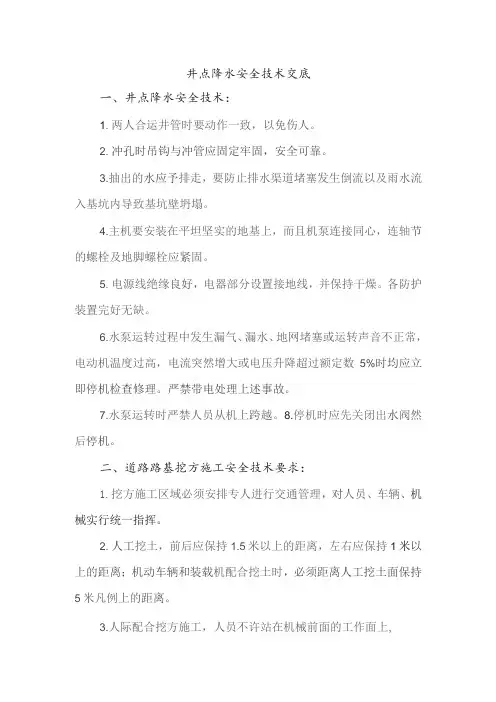 井点降水安全技术交底

一、井点降水安全技术：

1. 两人合运井管时要动作一致，以免伤人。

2. 冲孔时吊钩与冲管应固定牢固，安全可靠。

3.抽出的水应予排走，要防止排水渠道堵塞发生倒流以及雨水流入基坑内导致基坑壁坍塌。

4.主机要安装在平坦坚实的地基上，而且机泵连接同心，连轴节的螺栓及地脚螺栓应紧固。

5. 电源线绝缘良好，电器部分设置接地线，并保持干燥。各防护装置完好无缺。

6.水泵运转过程中发生漏气、漏水、地网堵塞或运转声音不正常，电动机温度过高，电流突然增大或电压升降超过额定数 5%时均应立即停机检查修理。严禁带电处理上述事故。

7.水泵运转时严禁人员从机上跨越。8.停机时应先关闭出水阀然后停机。

二、道路路基挖方施工安全技术要求：

1. 挖方施工区域必须安排专人进行交通管理，对人员、车辆、机械实行统一指挥。

2. 人工挖土，前后应保持 1.5 米以上的距离，左右应保持 1 米以上的距离；机动车辆和装载机配合挖土时，必须距离人工挖土面保持 5 米凡例上的距离。

3.人际配合挖方施工，人员不许站在机械前面的工作面上，